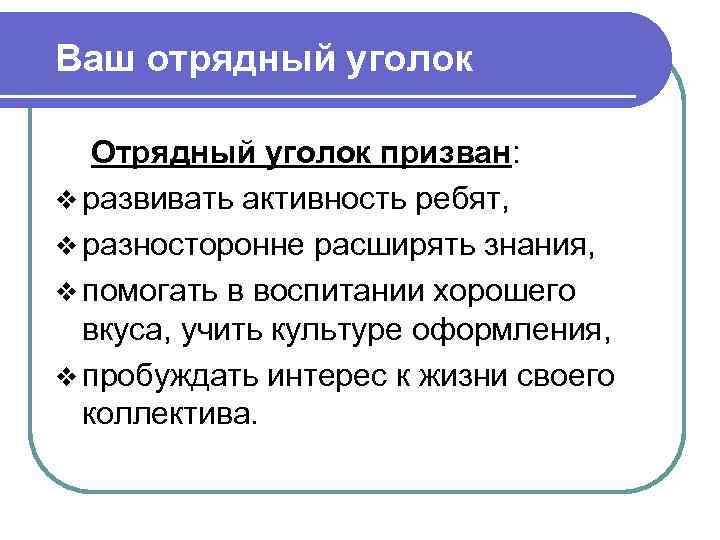 Ваш отрядный уголок

Отрядный уголок призван:

❖ развивать активность ребят,
❖ разносторонне расширять знания,
❖ помогать в воспитании хорошего вкуса, учить культуре оформления,
❖ пробуждать интерес к жизни своего коллектива.